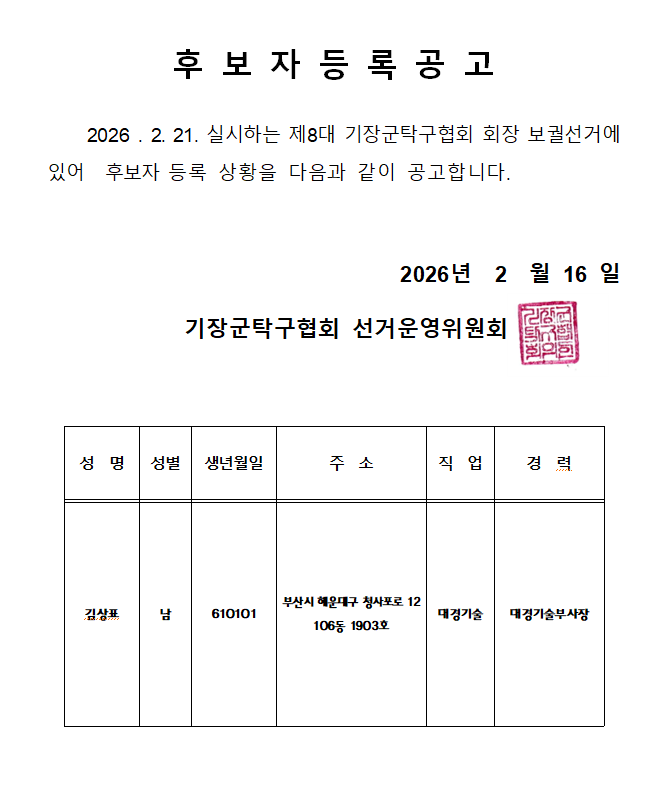 후 보 자 등 록 공 고

2026 . 2. 21. 실시하는 제8대 기장군탁구협회 회장 보궐선거에 있어 후보자 등록 상황을 다음과 같이 공고합니다.

2026년 2 월 16 일

기장군탁구협회 선거운영위원회

| 성 명 | 성별 | 생년월일 | 주 소 | 직 업 | 경 력 |
|---|---|---|---|---|---|
| 김상표 | 남 | 610101 | 부산시 해운대구 청사포로 12 106동 1903호 | 대경기술 | 대경기술부사장 |